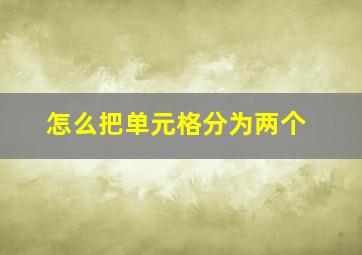 怎么把单元格分为两个